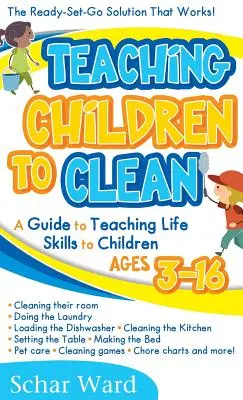 The Ready-Set-Go Solution That Works!

TEACHING CHILDREN TO CLEAN

A Guide to Teaching Life Skills to Children AGES 3-16

• Cleaning their room
• Doing the Laundry
• Loading the Dishwasher • Cleaning the Kitchen
• Setting the Table • Making the Bed
• Pet care • Cleaning games • Chore charts and more!

Schar Ward